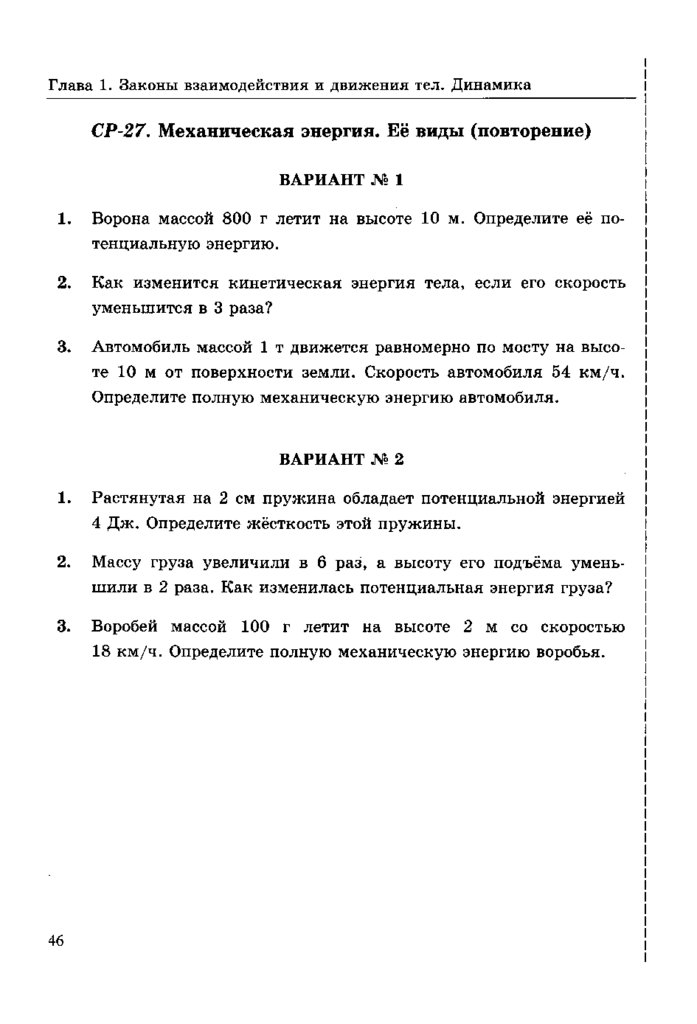 Глава 1. Законы взаимодействия и движения тел. Динамика

СР-27. Механическая энергия. Её виды (повторение)

ВАРИАНТ № 1

1. Ворона массой 800 г летит на высоте 10 м. Определите её потенциальную энергию.

2. Как изменится кинетическая энергия тела, если его скорость уменьшится в 3 раза?

3. Автомобиль массой 1 т движется равномерно по мосту на высоте 10 м от поверхности земли. Скорость автомобиля 54 км/ч. Определите полную механическую энергию автомобиля.

ВАРИАНТ № 2

1. Растянутая на 2 см пружина обладает потенциальной энергией 4 Дж. Определите жёсткость этой пружины.

2. Массу груза увеличили в 6 раз, а высоту его подъёма уменьшили в 2 раза. Как изменилась потенциальная энергия груза?

3. Воробей массой 100 г летит на высоте 2 м со скоростью 18 км/ч. Определите полную механическую энергию воробья.

46